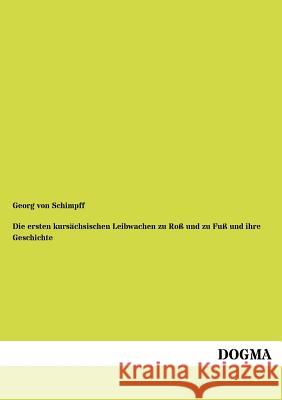 Georg von Schimpff

Die ersten kursächsischen Leibwachen zu Roß und zu Fuß und ihre Geschichte

DOGMA

Kraina Książek